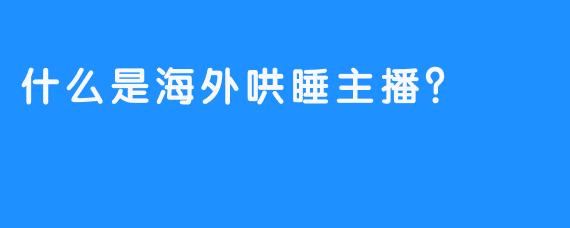 什么是海外哄睡主播?